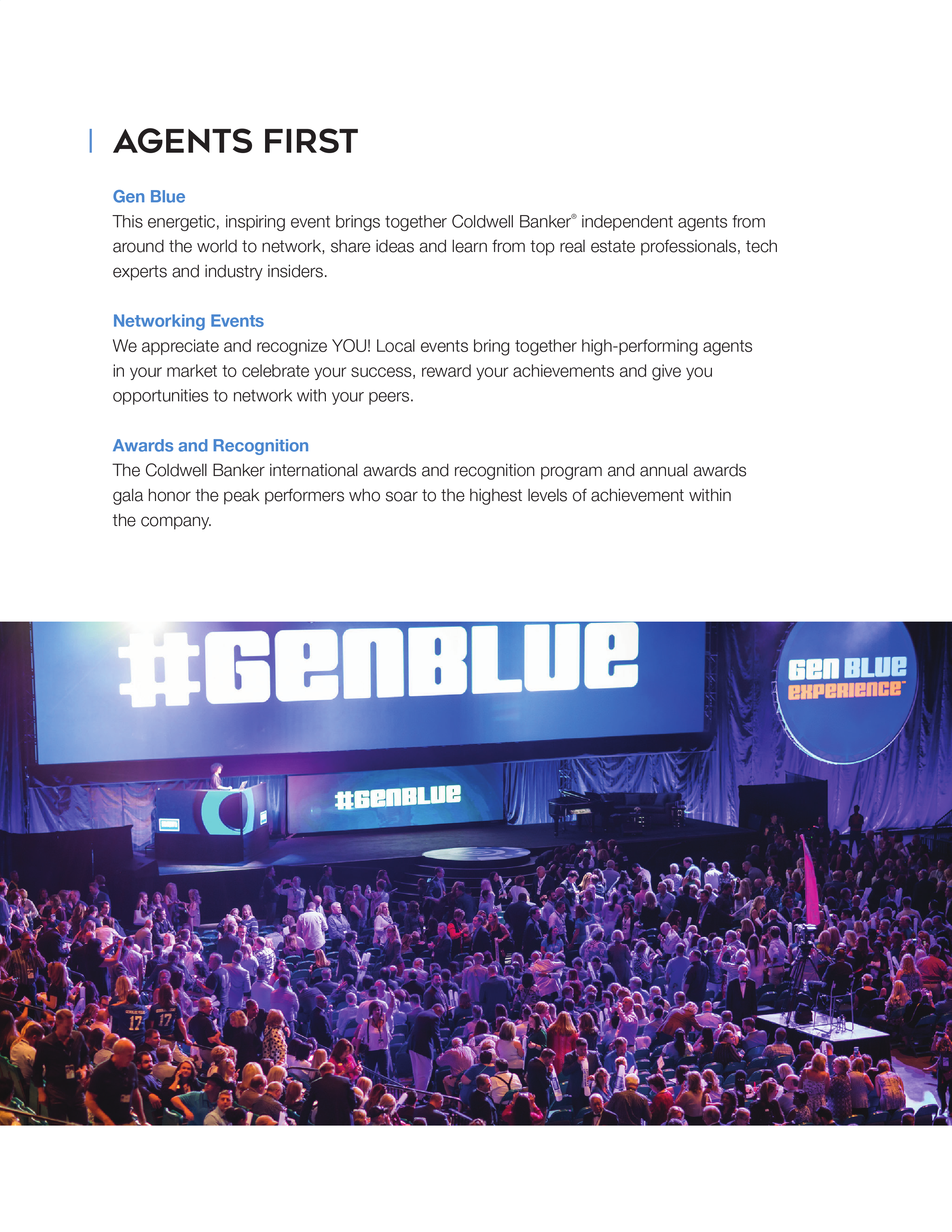 AGENTS FIRST

Gen Blue
This energetic, inspiring event brings together Coldwell Banker® independent agents from around the world to network, share ideas and learn from top real estate professionals, tech experts and industry insiders.

Networking Events
We appreciate and recognize YOU! Local events bring together high-performing agents in your market to celebrate your success, reward your achievements and give you opportunities to network with your peers.

Awards and Recognition
The Coldwell Banker international awards and recognition program and annual awards gala honor the peak performers who soar to the highest levels of achievement within the company.

#GENBLUE

GEN BLUE EXPERIENCE™

#GENBLUE

17

17